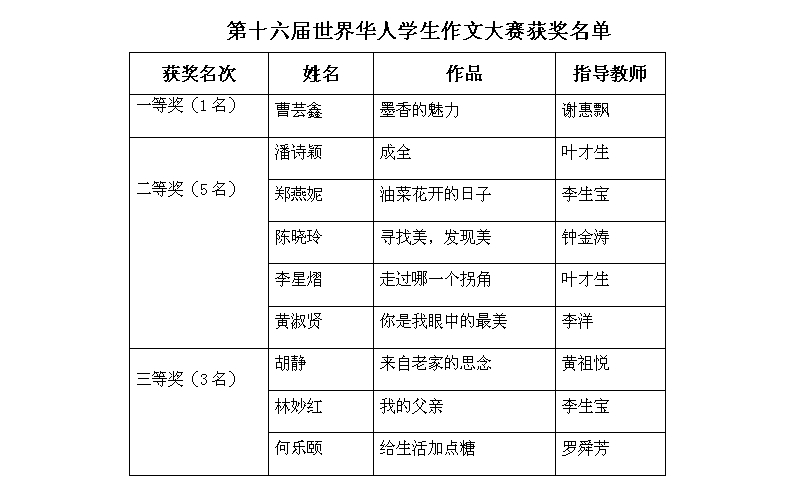 第十六届世界华人学生作文大赛获奖名单

| 获奖名次 | 姓名 | 作品 | 指导教师 |
|---|---|---|---|
| 一等奖（1名） | 曹芸鑫 | 墨香的魅力 | 谢惠飘 |
| 二等奖（5名） | 潘诗颖 | 成全 | 叶才生 |
| | 郑燕妮 | 油菜花开的日子 | 李生宝 |
| | 陈晓玲 | 寻找美，发现美 | 钟金涛 |
| | 李星熠 | 走过哪一个拐角 | 叶才生 |
| | 黄淑贤 | 你是我眼中的最美 | 李洋 |
| 三等奖（3名） | 胡静 | 来自老家的思念 | 黄祖悦 |
| | 林妙红 | 我的父亲 | 李生宝 |
| | 何乐颐 | 给生活加点糖 | 罗舜芳 |